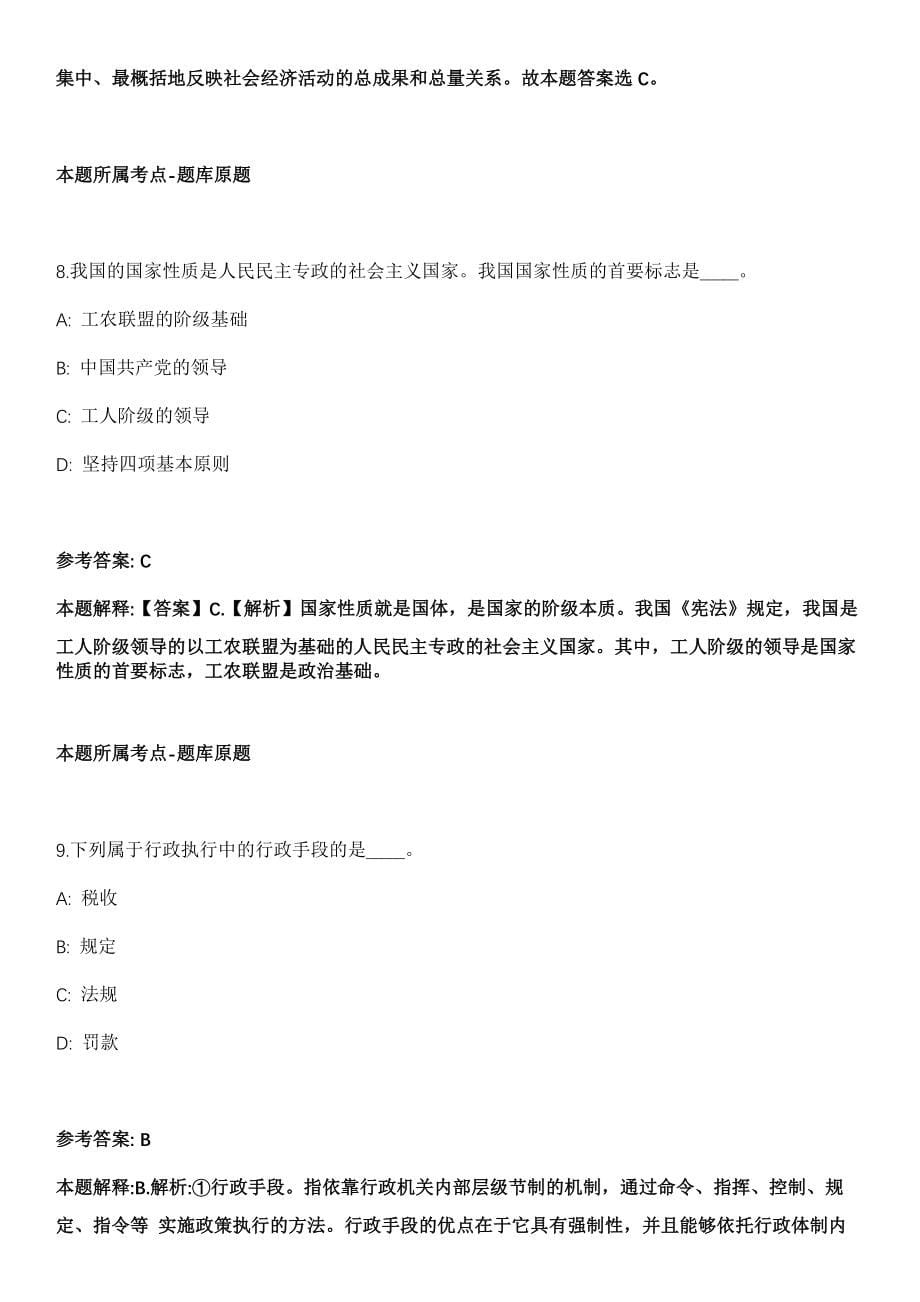 集中、最概括地反映社会经济活动的总成果和总量关系。故本题答案选 C。

本题所属考点-题库原题

8.我国的国家性质是人民民主专政的社会主义国家。我国国家性质的首要标志是____。

A: 工农联盟的阶级基础

B: 中国共产党的领导

C: 工人阶级的领导

D: 坚持四项基本原则

参考答案: C

本题解释:【答案】C.【解析】国家性质就是国体，是国家的阶级本质。我国《宪法》规定，我国是工人阶级领导的以工农联盟为基础的人民民主专政的社会主义国家。其中，工人阶级的领导是国家性质的首要标志，工农联盟是政治基础。

本题所属考点-题库原题

9.下列属于行政执行中的行政手段的是____。

A: 税收

B: 规定

C: 法规

D: 罚款

参考答案: B

本题解释:B.解析:①行政手段。指依靠行政机关内部层级节制的机制，通过命令、指挥、控制、规定、指令等 实施政策执行的方法。行政手段的优点在于它具有强制性，并且能够依托行政体制内